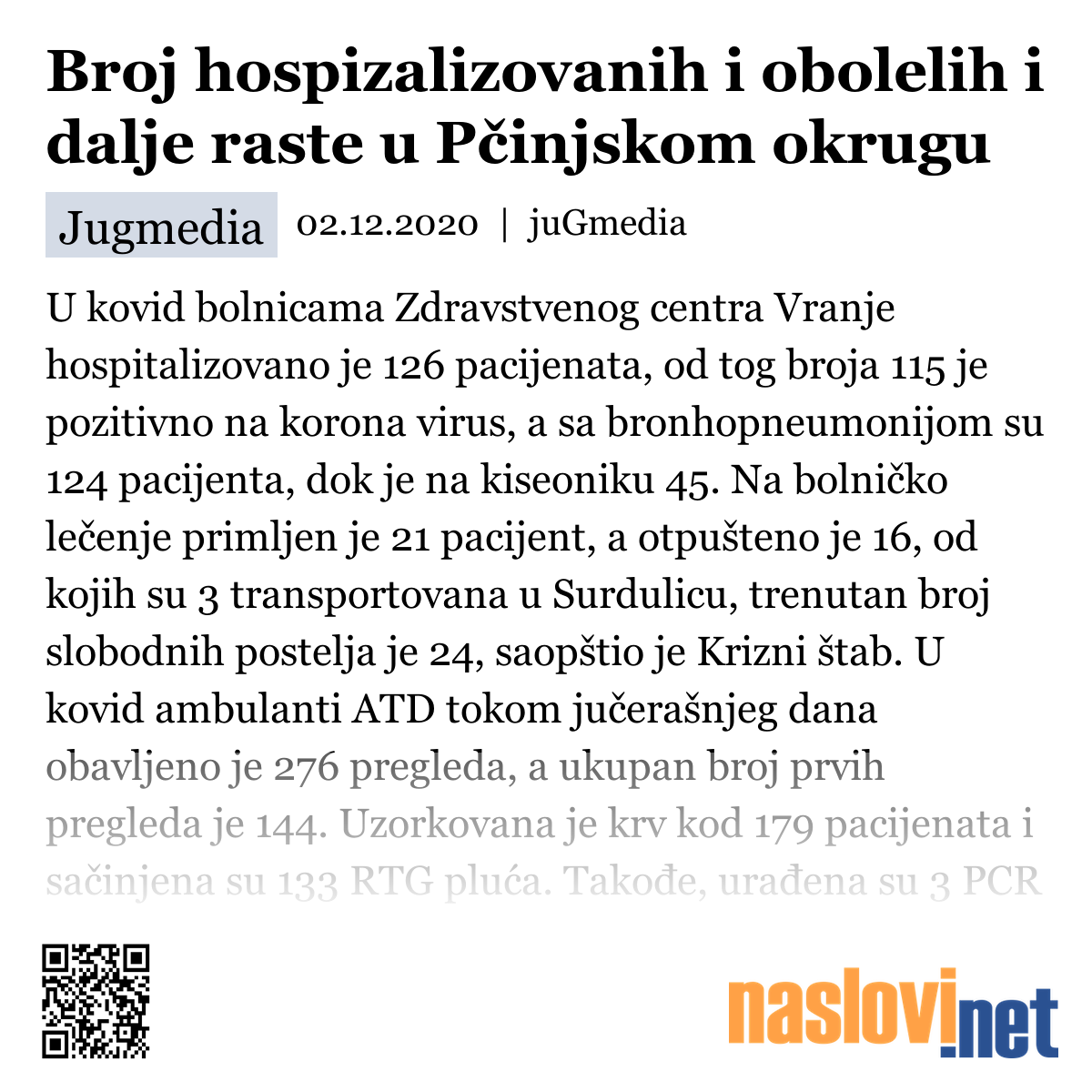 Broj hospizalizovanih i obolelih i dalje raste u Pčinjskom okrugu

Jugmedia

02.12.2020 | juGmedia

U kovid bolnicama Zdravstvenog centra Vranje hospitalizovano je 126 pacijenata, od tog broja 115 je pozitivno na korona virus, a sa bronhopneumonijom su 124 pacijenta, dok je na kiseoniku 45. Na bolničko lečenje primljen je 21 pacijent, a otpušteno je 16, od kojih su 3 transportovana u Surdulicu, trenutan broj slobodnih postelja je 24, saopštio je Krizni štab. U kovid ambulanti ATD tokom jučerašnjeg dana obavljeno je 276 pregleda, a ukupan broj prvih pregleda je 144. Uzorkovana je krv kod 179 pacijenata i sačinjena su 133 RTG pluća. Takođe, urađena su 3 PCR

naslovi.net